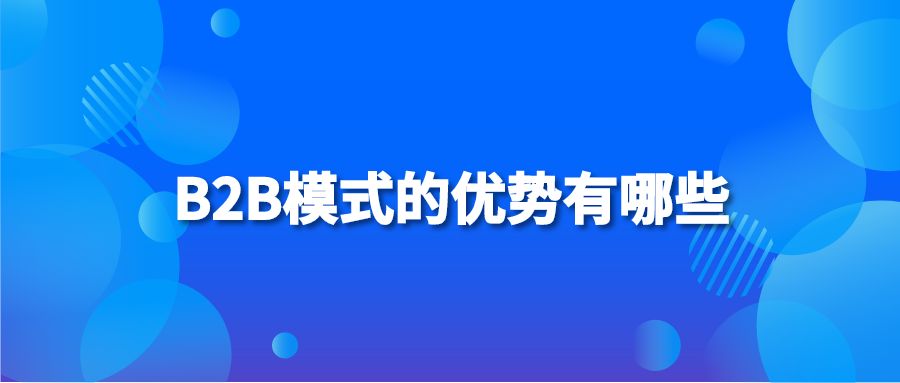 B2B模式的优势有哪些